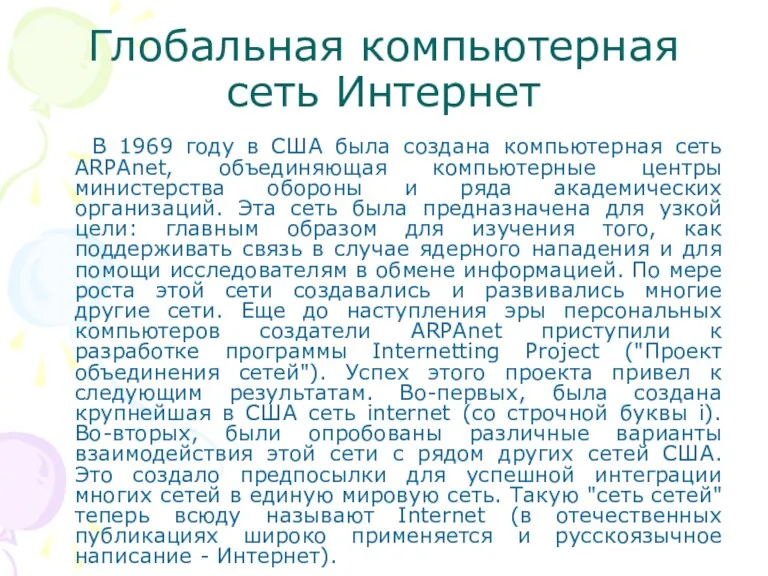 Глобальная компьютерная сеть Интернет

В 1969 году в США была создана компьютерная сеть ARPAnet, объединяющая компьютерные центры министерства обороны и ряда академических организаций. Эта сеть была предназначена для узкой цели: главным образом для изучения того, как поддерживать связь в случае ядерного нападения и для помощи исследователям в обмене информацией. По мере роста этой сети создавались и развивались многие другие сети. Еще до наступления эры персональных компьютеров создатели ARPAnet приступили к разработке программы Internetting Project ("Проект объединения сетей"). Успех этого проекта привел к следующим результатам. Во-первых, была создана крупнейшая в США сеть internet (со строчной буквы i). Во-вторых, были опробованы различные варианты взаимодействия этой сети с рядом других сетей США. Это создало предпосылки для успешной интеграции многих сетей в единую мировую сеть. Такую "сеть сетей" теперь всюду называют Internet (в отечественных публикациях широко применяется и русскоязычное написание - Интернет).